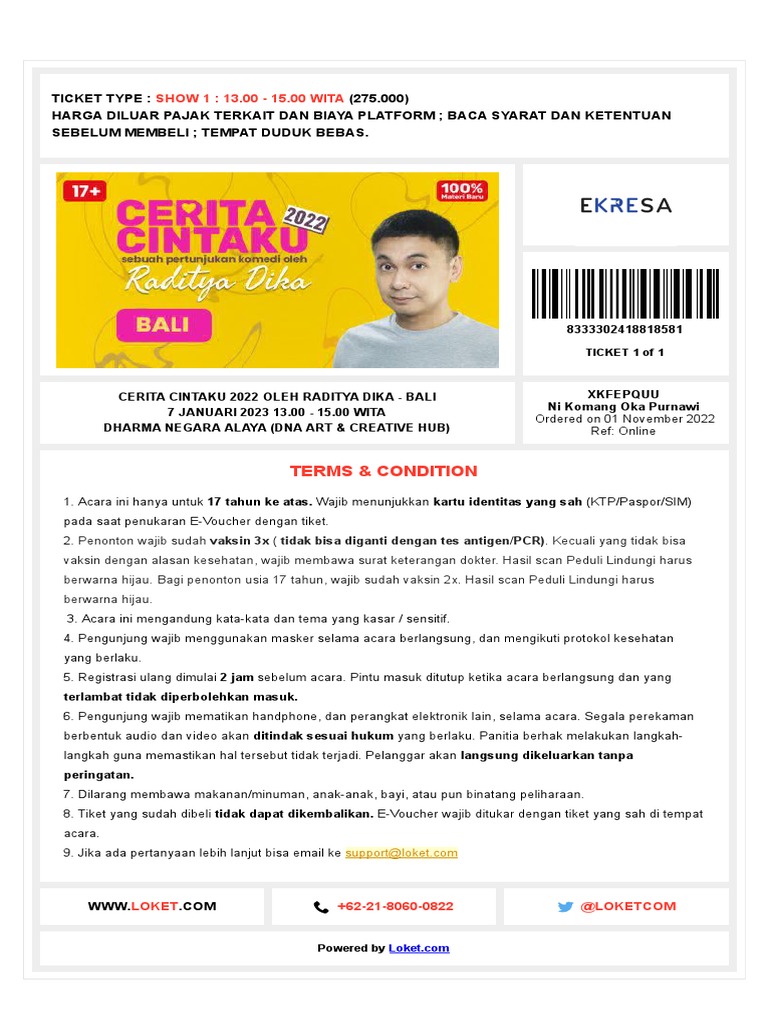 TICKET TYPE : SHOW 1 : 13.00 - 15.00 WITA (275.000)
HARGA DILUAR PAJAK TERKAIT DAN BIAYA PLATFORM ; BACA SYARAT DAN KETENTUAN SEBELUM MEMBELI ; TEMPAT DUDUK BEBAS.

17+
100% Materi Baru
CERITA CINTAKU 2022
sebuah pertunjukan komedi oleh
Raditya Dika
BALI

EKRESA

8333302418818581
TICKET 1 of 1

CERITA CINTAKU 2022 OLEH RADITYA DIKA - BALI
7 JANUARI 2023 13.00 - 15.00 WITA
DHARMA NEGARA ALAYA (DNA ART & CREATIVE HUB)

XKFEPQUU
Ni Komang Oka Purnawi
Ordered on 01 November 2022
Ref: Online

TERMS & CONDITION

1. Acara ini hanya untuk 17 tahun ke atas. Wajib menunjukkan kartu identitas yang sah (KTP/Paspor/SIM) pada saat penukaran E-Voucher dengan tiket.
2. Penonton wajib sudah vaksin 3x ( tidak bisa diganti dengan tes antigen/PCR). Kecuali yang tidak bisa vaksin dengan alasan kesehatan, wajib membawa surat keterangan dokter. Hasil scan Peduli Lindungi harus berwarna hijau. Bagi penonton usia 17 tahun, wajib sudah vaksin 2x. Hasil scan Peduli Lindungi harus berwarna hijau.
3. Acara ini mengandung kata-kata dan tema yang kasar / sensitif.
4. Pengunjung wajib menggunakan masker selama acara berlangsung, dan mengikuti protokol kesehatan yang berlaku.
5. Registrasi ulang dimulai 2 jam sebelum acara. Pintu masuk ditutup ketika acara berlangsung dan yang terlambat tidak diperbolehkan masuk.
6. Pengunjung wajib mematikan handphone, dan perangkat elektronik lain, selama acara. Segala perekaman berbentuk audio dan video akan ditindak sesuai hukum yang berlaku. Panitia berhak melakukan langkah-langkah guna memastikan hal tersebut tidak terjadi. Pelanggar akan langsung dikeluarkan tanpa peringatan.
7. Dilarang membawa makanan/minuman, anak-anak, bayi, atau pun binatang peliharaan.
8. Tiket yang sudah dibeli tidak dapat dikembalikan. E-Voucher wajib ditukar dengan tiket yang sah di tempat acara.
9. Jika ada pertanyaan lebih lanjut bisa email ke support@loket.com

WWW.LOKET.COM
+62-21-8060-0822
@LOKETCOM

Powered by Loket.com